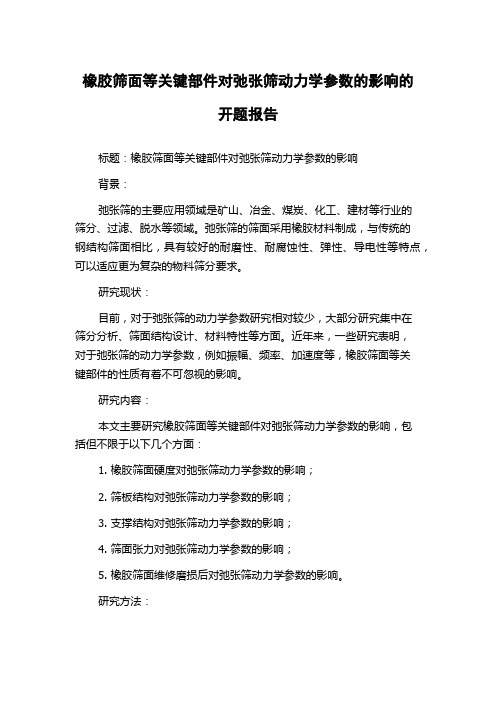 橡胶筛面等关键部件对弛张筛动力学参数的影响的开题报告

标题：橡胶筛面等关键部件对弛张筛动力学参数的影响

背景：

弛张筛的主要应用领域是矿山、冶金、煤炭、化工、建材等行业的筛分、过滤、脱水等领域。弛张筛的筛面采用橡胶材料制成，与传统的钢结构筛面相比，具有较好的耐磨性、耐腐蚀性、弹性、导电性等特点，可以适应更为复杂的物料筛分要求。

研究现状：

目前，对于弛张筛的动力学参数研究相对较少，大部分研究集中在筛分分析、筛面结构设计、材料特性等方面。近年来，一些研究表明，对于弛张筛的动力学参数，例如振幅、频率、加速度等，橡胶筛面等关键部件的性质有着不可忽视的影响。

研究内容：

本文主要研究橡胶筛面等关键部件对弛张筛动力学参数的影响，包括但不限于以下几个方面：

1. 橡胶筛面硬度对弛张筛动力学参数的影响；

2. 筛板结构对弛张筛动力学参数的影响；

3. 支撑结构对弛张筛动力学参数的影响；

4. 筛面张力对弛张筛动力学参数的影响；

5. 橡胶筛面维修磨损后对弛张筛动力学参数的影响。

研究方法：